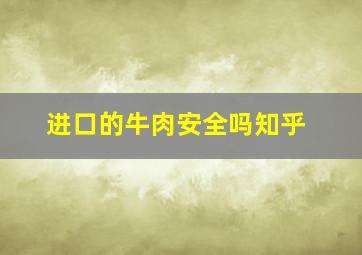 进口的牛肉安全吗知乎